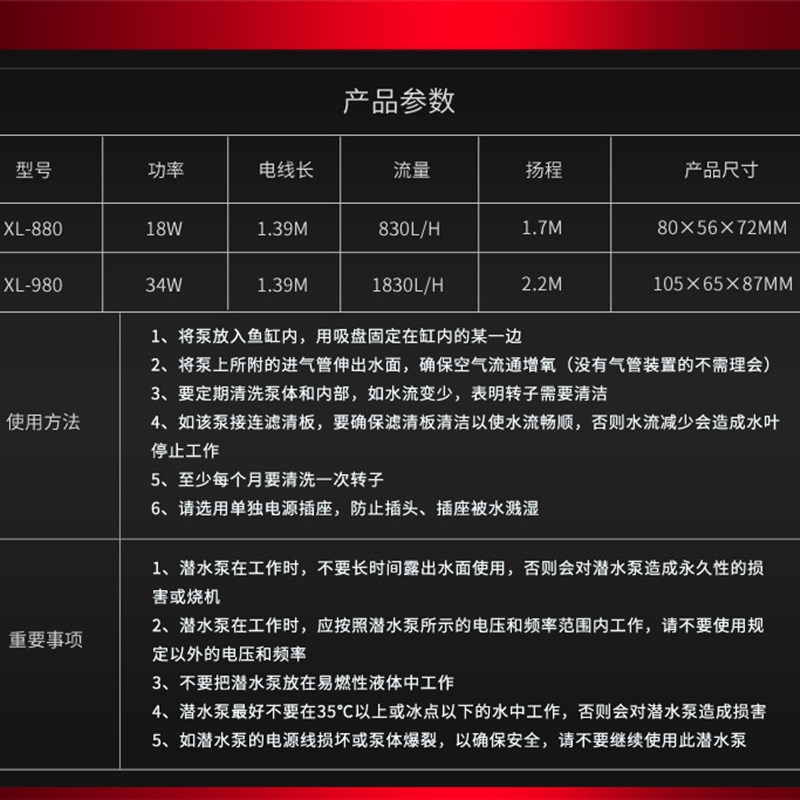 产品参数

| 型号 | 功率 | 电线长 | 流量 | 扬程 | 产品尺寸 |
|---|---|---|---|---|---|
| XL-880 | 18W | 1.39M | 830L/H | 1.7M | 80×56×72MM |
| XL-980 | 34W | 1.39M | 1830L/H | 2.2M | 105×65×87MM |

使用方法

1、将泵放入鱼缸内，用吸盘固定在缸内的某一边
2、将泵上所附的进气管伸出水面，确保空气流通增氧（没有气管装置的不需理会）
3、要定期清洗泵体和内部，如水流变少，表明转子需要清洁
4、如该泵接连滤清板，要确保滤清板清洁以使水流畅顺，否则水流减少会造成水叶停止工作
5、至少每个月要清洗一次转子
6、请选用单独电源插座，防止插头、插座被水溅湿

重要事项

1、潜水泵在工作时，不要长时间露出水面使用，否则会对潜水泵造成永久性的损害或烧机
2、潜水泵在工作时，应按照潜水泵所示的电压和频率范围内工作，请不要使用规定以外的电压和频率
3、不要把潜水泵放在易燃性液体中工作
4、潜水泵最好不要在35°C以上或冰点以下的水中工作，否则会对潜水泵造成损害
5、如潜水泵的电源线损坏或泵体爆裂，以确保安全，请不要继续使用此潜水泵